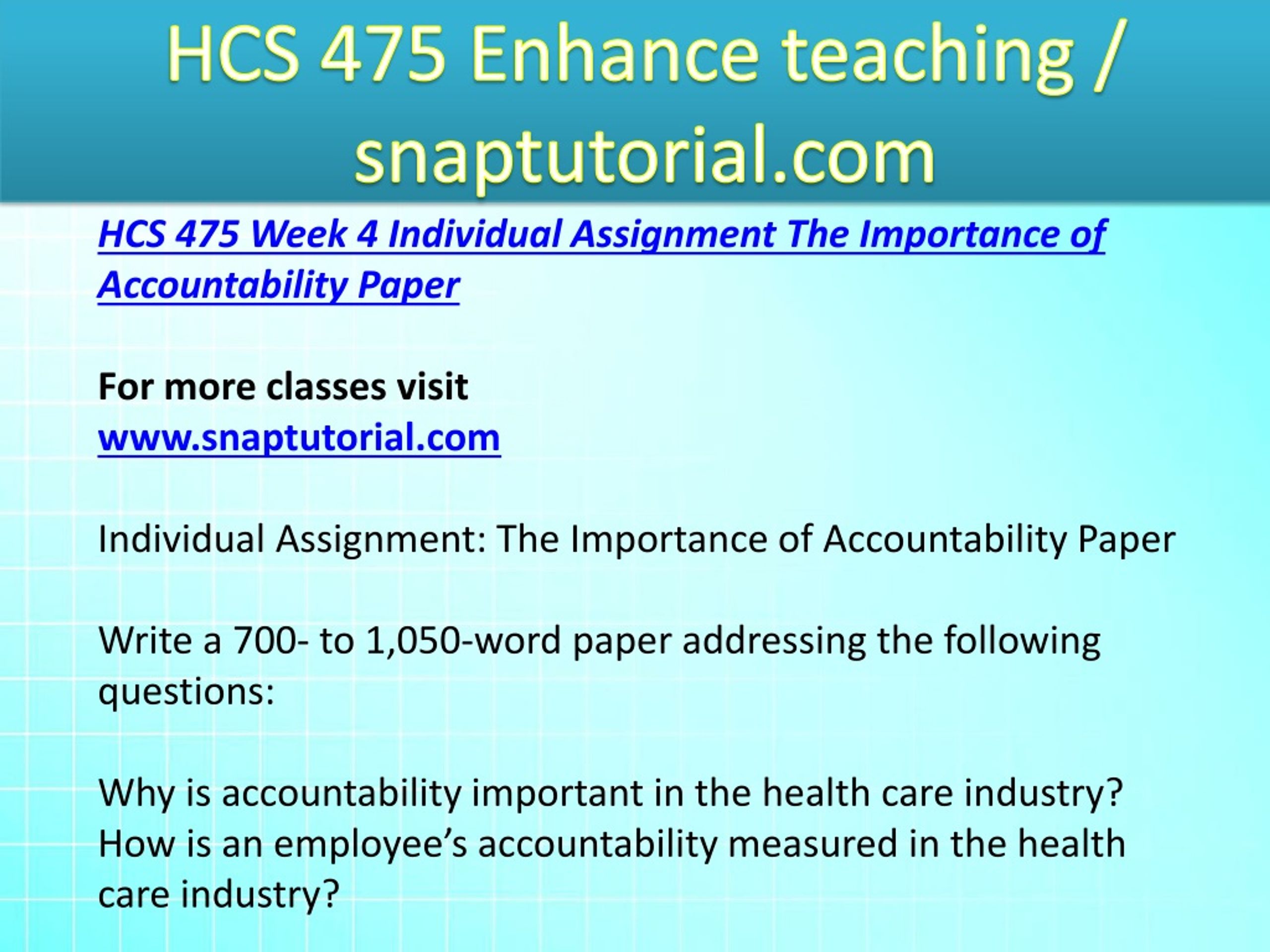 HCS 475 Enhance teaching / snaptutorial.com

HCS 475 Week 4 Individual Assignment The Importance of Accountability Paper

For more classes visit
www.snaptutorial.com

Individual Assignment: The Importance of Accountability Paper

Write a 700- to 1,050-word paper addressing the following questions:

Why is accountability important in the health care industry?
How is an employee’s accountability measured in the health care industry?